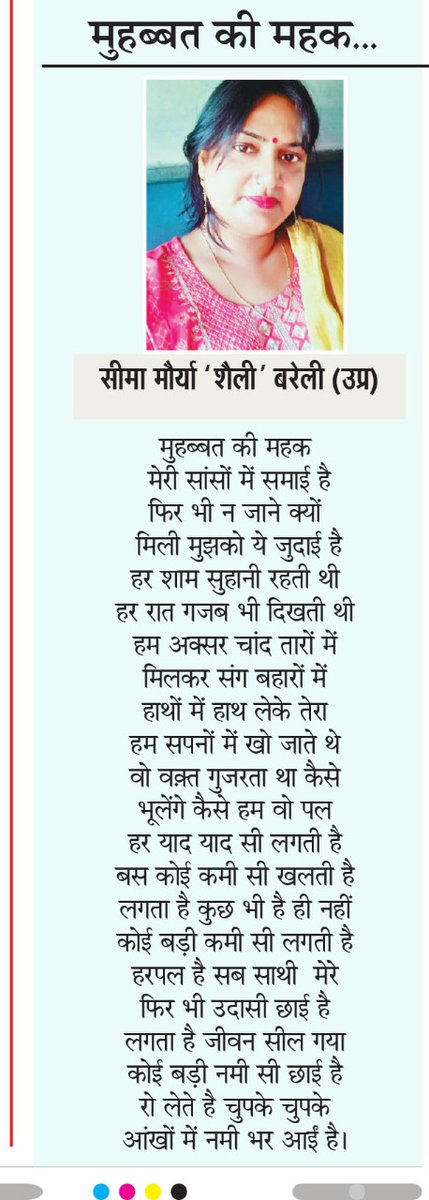 मुहब्बत की महक...

सीमा मौर्या 'शैली' बरेली (उप्र)

मुहब्बत की महक
मेरी सांसों में समाई है
फिर भी न जाने क्यों
मिली मुझको ये जुदाई है
हर शाम सुहानी रहती थी
हर रात गजब भी दिखती थी
हम अक्सर चांद तारों में
मिलकर संग बहारों में
हाथों में हाथ लेके तेरा
हम सपनों में खो जाते थे
वो वक़्त गुजरता था कैसे
भूलेंगे कैसे हम वो पल
हर याद याद सी लगती है
बस कोई कमी सी खलती है
लगता है कुछ भी है ही नहीं
कोई बड़ी कमी सी लगती है
हरपल है सब साथी मेरे
फिर भी उदासी छाई है
लगता है जीवन सील गया
कोई बड़ी नमी सी छाई है
रो लेते है चुपके चुपके
आंखों में नमी भर आईं है।